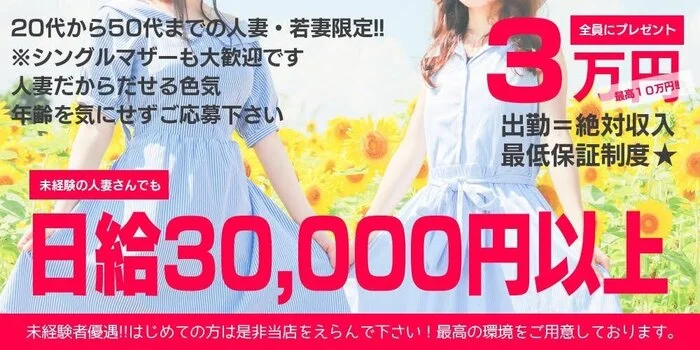 20代から50代までの人妻・若妻限定!!
※シングルマザーも大歓迎です
人妻だからだせる色気
年齢を気にせずご応募下さい

全員にプレゼント
3万円
最高10万円!!
出勤＝絶対収入
最低保証制度★

未経験の人妻さんでも
日給30,000円以上

未経験者優遇!!はじめての方は是非当店をえらんで下さい！最高の環境をご用意しております。